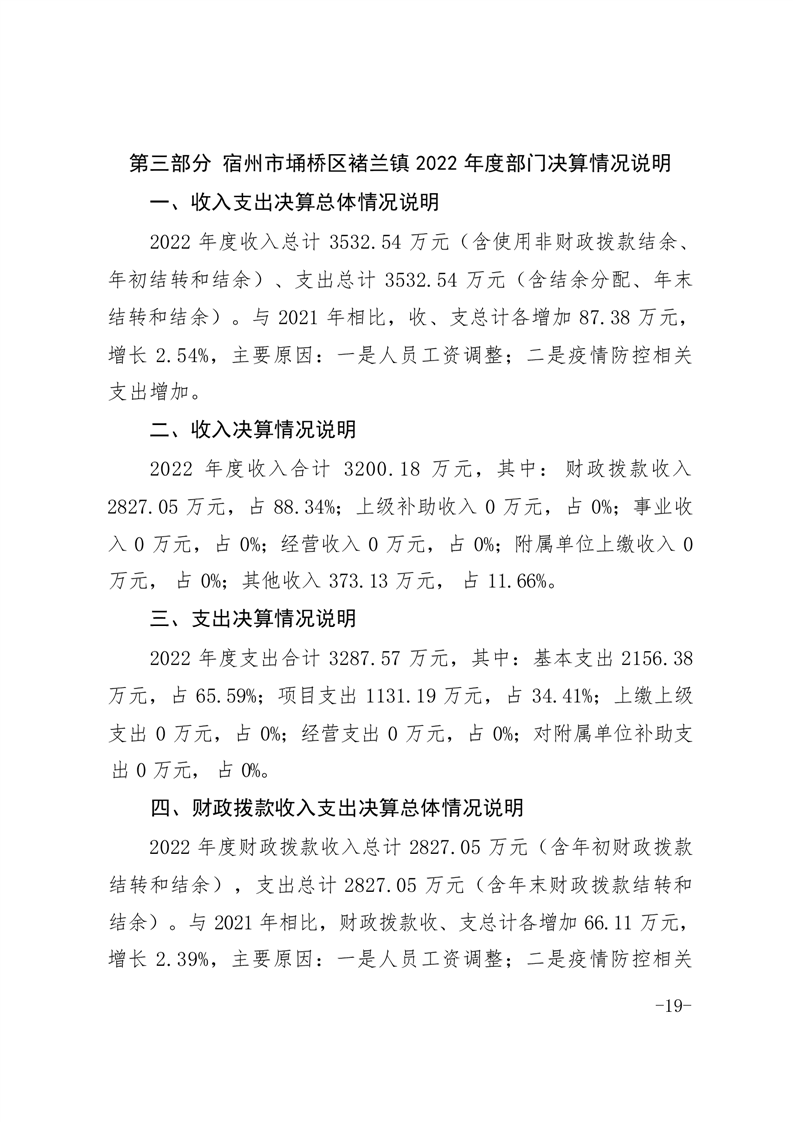 第三部分 宿州市埇桥区褚兰镇2022年度部门决算情况说明

一、收入支出决算总体情况说明

2022年度收入总计3532.54万元（含使用非财政拨款结余、年初结转和结余）、支出总计3532.54万元（含结余分配、年末结转和结余）。与2021年相比，收、支总计各增加87.38万元，增长2.54%，主要原因：一是人员工资调整；二是疫情防控相关支出增加。

二、收入决算情况说明

2022年度收入合计3200.18万元，其中：财政拨款收入2827.05万元，占88.34%；上级补助收入0万元，占0%；事业收入0万元，占0%；经营收入0万元，占0%；附属单位上缴收入0万元，占0%；其他收入373.13万元，占11.66%。

三、支出决算情况说明

2022年度支出合计3287.57万元，其中：基本支出2156.38万元，占65.59%；项目支出1131.19万元，占34.41%；上缴上级支出0万元，占0%；经营支出0万元，占0%；对附属单位补助支出0万元，占0%。

四、财政拨款收入支出决算总体情况说明

2022年度财政拨款收入总计2827.05万元（含年初财政拨款结转和结余），支出总计2827.05万元（含年末财政拨款结转和结余）。与2021年相比，财政拨款收、支总计各增加66.11万元，增长2.39%，主要原因：一是人员工资调整；二是疫情防控相关

-19-